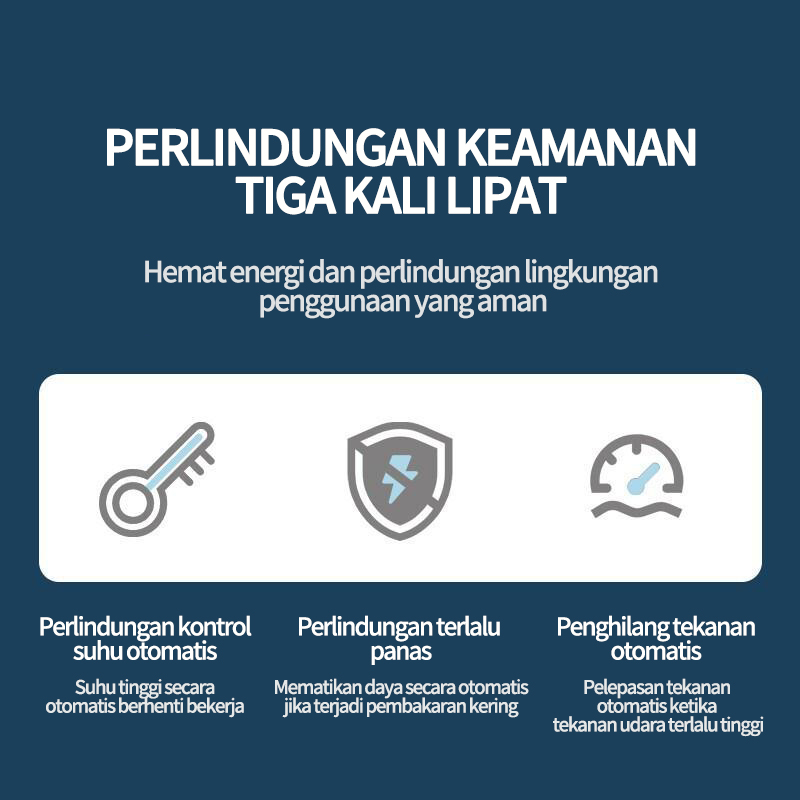 PERLINDUNGAN KEAMANAN TIGA KALI LIPAT

Hemat energi dan perlindungan lingkungan penggunaan yang aman

Perlindungan kontrol suhu otomatis

Suhu tinggi secara otomatis berhenti bekerja

Perlindungan terlalu panas

Mematikan daya secara otomatis jika terjadi pembakaran kering

Penghilang tekanan otomatis

Pelepasan tekanan otomatis ketika tekanan udara terlalu tinggi